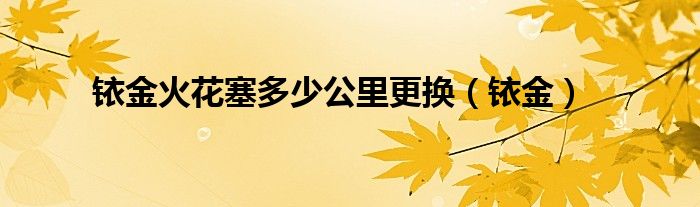 铱金火花塞多少公里更换（铱金）